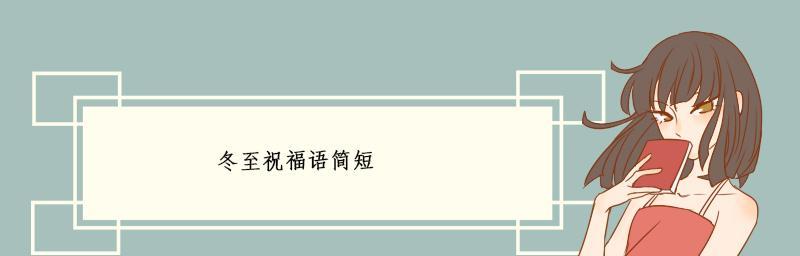 冬至祝福语简短